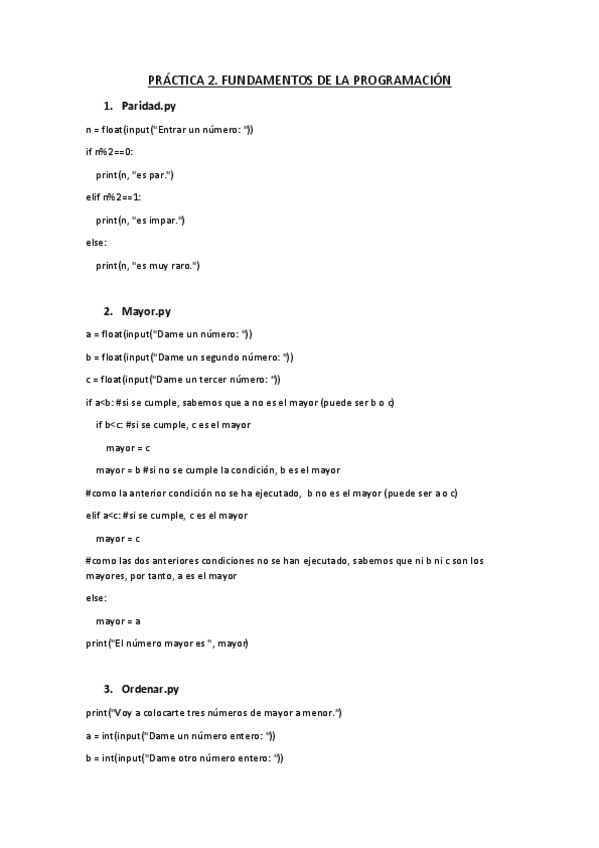 PRÁCTICA 2. FUNDAMENTOS DE LA PROGRAMACIÓN

1. Paridad.py

n = float(input("Entrar un número: "))

if n%2==0:

print(n, "es par.")

elif n%2==1:

print(n, "es impar.")

else:

print(n, "es muy raro.")

2. Mayor.py

a = float(input("Dame un número: "))

b = float(input("Dame un segundo número: "))

c = float(input("Dame un tercer número: "))

if a<b: #si se cumple, sabemos que a no es el mayor (puede ser b o c)

if b<c: #si se cumple, c es el mayor

mayor = c

mayor = b #si no se cumple la condición, b es el mayor

#como la anterior condición no se ha ejecutado, b no es el mayor (puede ser a o c)

elif a<c: #si se cumple, c es el mayor

mayor = c

#como las dos anteriores condiciones no se han ejecutado, sabemos que ni b ni c son los mayores, por tanto, a es el mayor

else:

mayor = a

print("El número mayor es ", mayor)

3. Ordenar.py

print("Voy a colocarte tres números de mayor a menor.")

a = int(input("Dame un número entero: "))

b = int(input("Dame otro número entero: "))